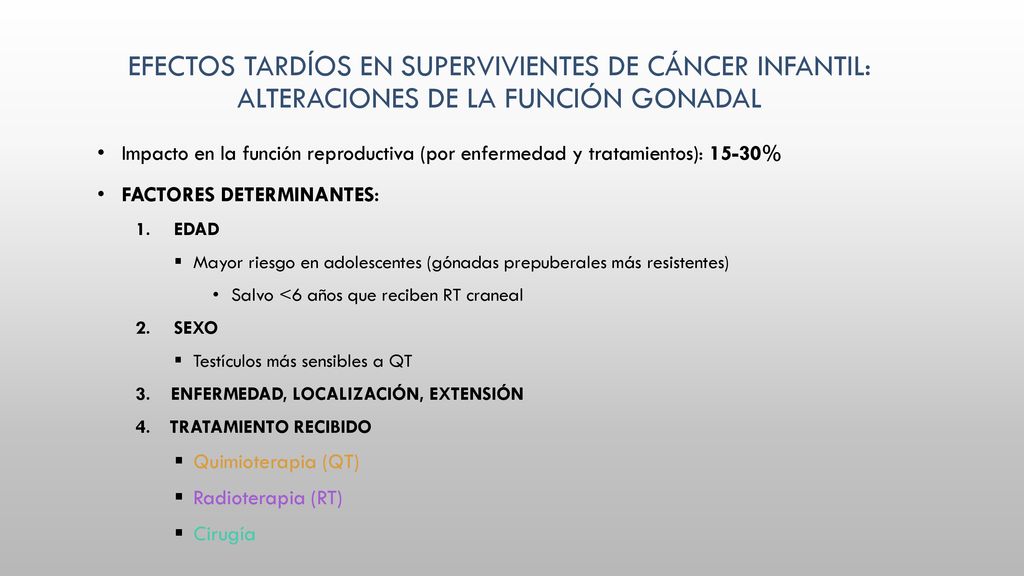 EFECTOS TARDÍOS EN SUPERVIVIENTES DE CÁNCER INFANTIL: ALTERACIONES DE LA FUNCIÓN GONADAL

• Impacto en la función reproductiva (por enfermedad y tratamientos): 15-30%

• FACTORES DETERMINANTES:

1. EDAD

▪ Mayor riesgo en adolescentes (gónadas prepuberales más resistentes)

• Salvo <6 años que reciben RT craneal

2. SEXO

▪ Testículos más sensibles a QT

3. ENFERMEDAD, LOCALIZACIÓN, EXTENSIÓN

4. TRATAMIENTO RECIBIDO

▪ Quimioterapia (QT)

▪ Radioterapia (RT)

▪ Cirugía